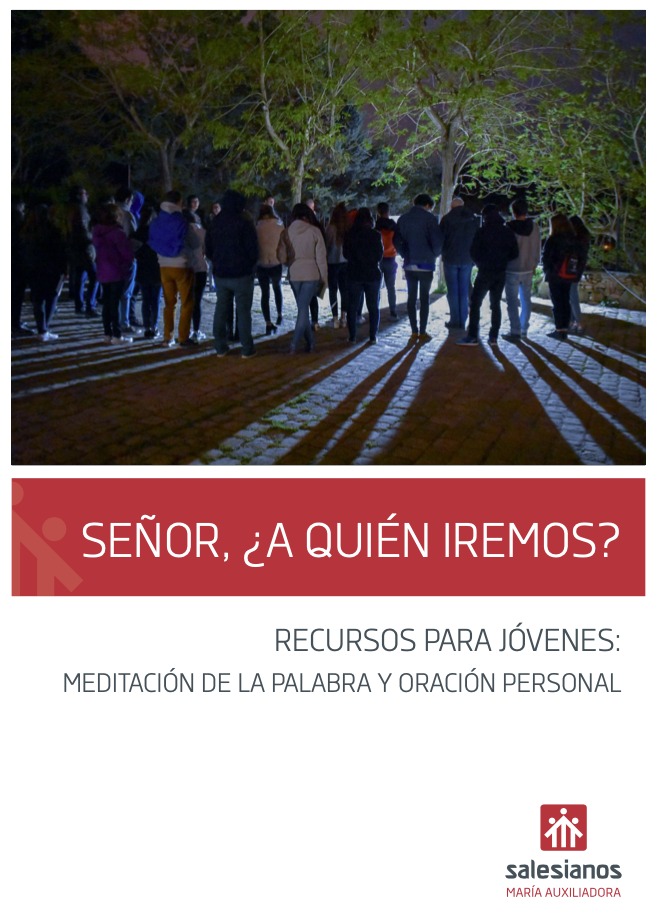 SEÑOR, ¿A QUIÉN IREMOS?

RECURSOS PARA JÓVENES:
MEDITACIÓN DE LA PALABRA Y ORACIÓN PERSONAL

salesianos
MARÍA AUXILIADORA